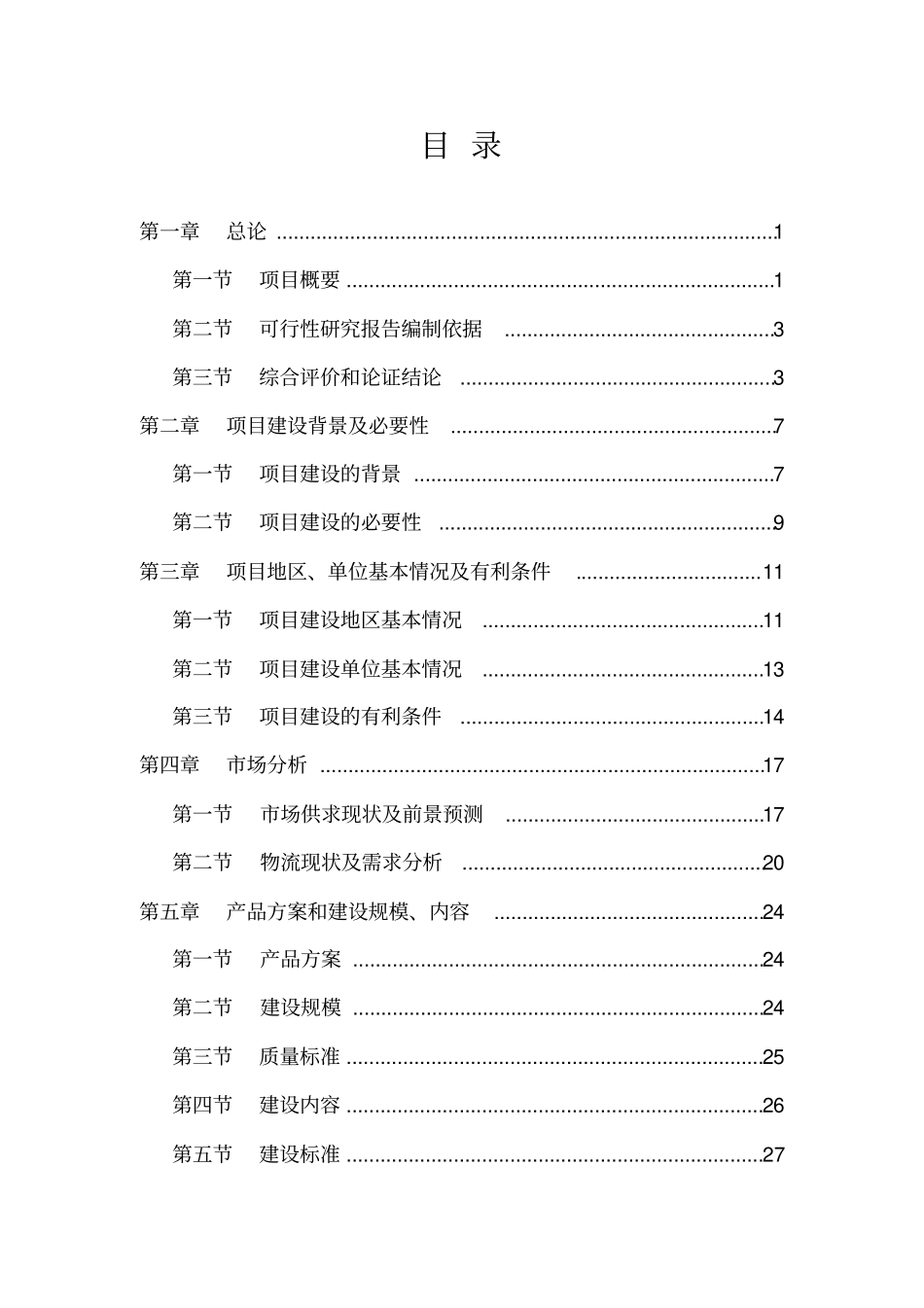 目 录

第一章 总论 1

第一节 项目概要 1

第二节 可行性研究报告编制依据 3

第三节 综合评价和论证结论 3

第二章 项目建设背景及必要性 7

第一节 项目建设的背景 7

第二节 项目建设的必要性 9

第三章 项目地区、单位基本情况及有利条件 11

第一节 项目建设地区基本情况 11

第二节 项目建设单位基本情况 13

第三节 项目建设的有利条件 14

第四章 市场分析 17

第一节 市场供求现状及前景预测 17

第二节 物流现状及需求分析 20

第五章 产品方案和建设规模、内容 24

第一节 产品方案 24

第二节 建设规模 24

第三节 质量标准 25

第四节 建设内容 26

第五节 建设标准 27